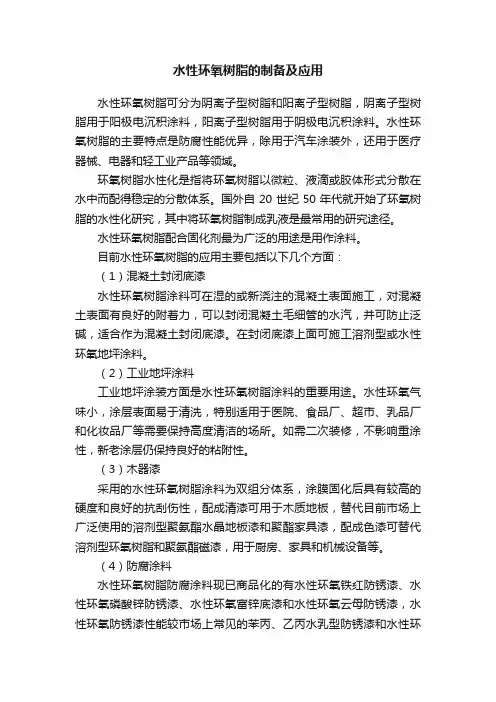 水性环氧树脂的制备及应用

水性环氧树脂可分为阴离子型树脂和阳离子型树脂，阴离子型树脂用于阳极电沉积涂料，阳离子型树脂用于阴极电沉积涂料。水性环氧树脂的主要特点是防腐性能优异，除用于汽车涂装外，还用于医疗器械、电器和轻工业产品等领域。

环氧树脂水性化是指将环氧树脂以微粒、液滴或胶体形式分散在水中而配得稳定的分散体系。国外自 20 世纪 50 年代就开始了环氧树脂的水性化研究，其中将环氧树脂制成乳液是最常用的研究途径。

水性环氧树脂配合固化剂最为广泛的用途是用作涂料。

目前水性环氧树脂的应用主要包括以下几个方面：

（1）混凝土封闭底漆

水性环氧树脂涂料可在湿的或新浇注的混凝土表面施工，对混凝土表面有良好的附着力，可以封闭混凝土毛细管的水汽，并可防止泛碱，适合作为混凝土封闭底漆。在封闭底漆上面可施工溶剂型或水性环氧地坪涂料。

（2）工业地坪涂料

工业地坪涂装方面是水性环氧树脂涂料的重要用途。水性环氧气味小，涂层表面易于清洗，特别适用于医院、食品厂、超市、乳品厂和化妆品厂等需要保持高度清洁的场所。如需二次装修，不影响重涂性，新老涂层仍保持良好的粘附性。

（3）木器漆

采用的水性环氧树脂涂料为双组分体系，涂膜固化后具有较高的硬度和良好的抗刮伤性，配成清漆可用于木质地板，替代目前市场上广泛使用的溶剂型聚氨酯水晶地板漆和聚酯家具漆，配成色漆可替代溶剂型环氧树脂和聚氨酯磁漆，用于厨房、家具和机械设备等。

（4）防腐涂料

水性环氧树脂防腐涂料现已商品化的有水性环氧铁红防锈漆、水性环氧磷酸锌防锈漆、水性环氧富锌底漆和水性环氧云母防锈漆，水性环氧防锈漆性能较市场上常见的苯丙、乙丙水乳型防锈漆和水性环